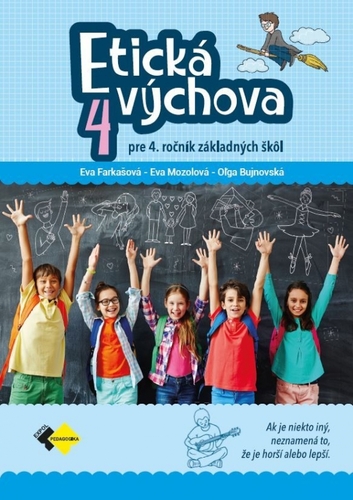 Etická výchova 4

pre 4. ročník základných škôl

Eva Farkašová - Eva Mozolová - Oľga Bujnovská

EXPOL PEDAGOGIKA

Ak je niekto iný, neznamená to, že je horší alebo lepší.